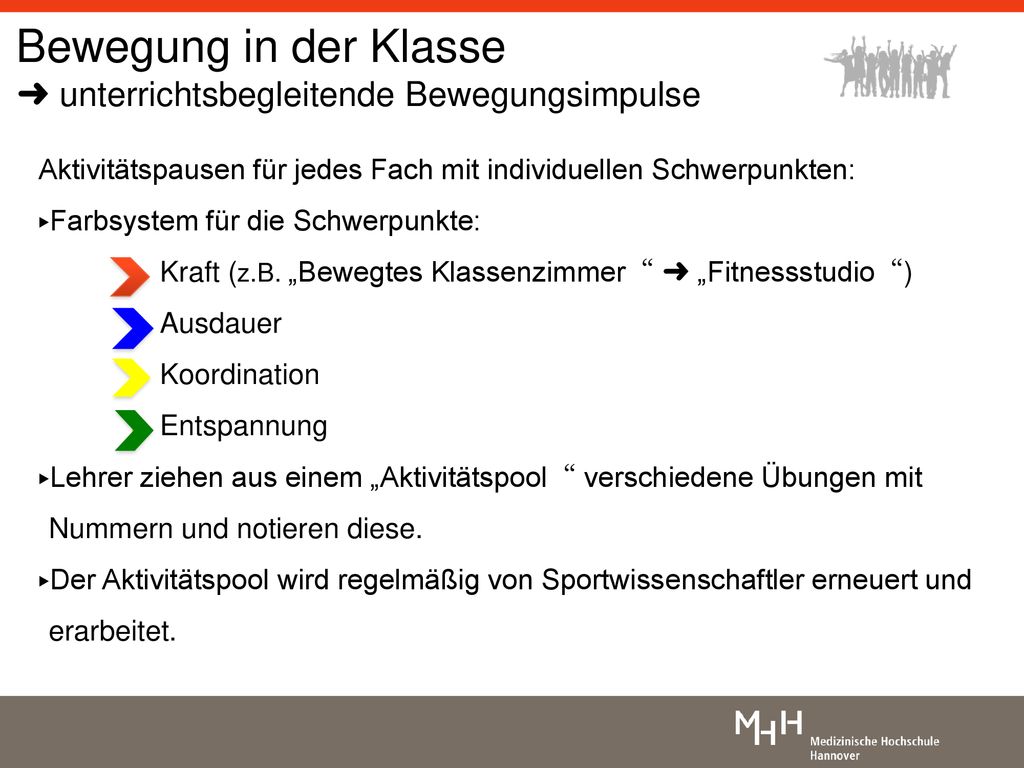 Bewegung in der Klasse
➜ unterrichtsbegleitende Bewegungsimpulse

Aktivitätspausen für jedes Fach mit individuellen Schwerpunkten:

▸Farbsystem für die Schwerpunkte:

Kraft (z.B. „Bewegtes Klassenzimmer “ ➜ „Fitnessstudio “)

Ausdauer

Koordination

Entspannung

▸Lehrer ziehen aus einem „Aktivitätspool “ verschiedene Übungen mit Nummern und notieren diese.

▸Der Aktivitätspool wird regelmäßig von Sportwissenschaftler erneuert und erarbeitet.

MHH Medizinische Hochschule Hannover